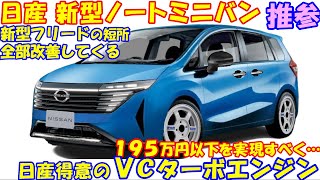 日産 新型ノートミニバン 推参

新型フリードの短所
全部改善してくる

NISSAN

195万円以下を実現すべく…

日産得意のVCターボエンジン